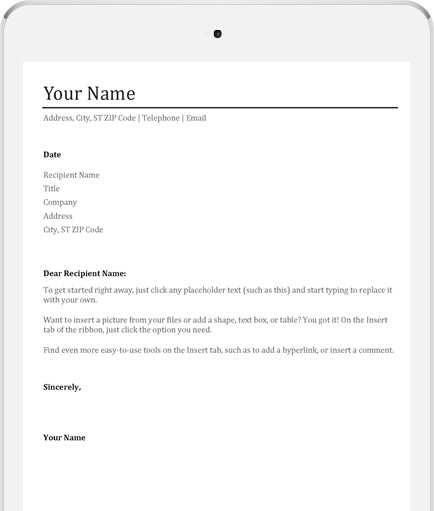 Your Name

Address, City, ST ZIP Code | Telephone | Email

Date

Recipient Name
Title
Company
Address
City, ST ZIP Code

Dear Recipient Name:

To get started right away, just click any placeholder text (such as this) and start typing to replace it with your own.

Want to insert a picture from your files or add a shape, text box, or table? You got it! On the Insert tab of the ribbon, just click the option you need.

Find even more easy-to-use tools on the Insert tab, such as to add a hyperlink, or insert a comment.

Sincerely,

Your Name